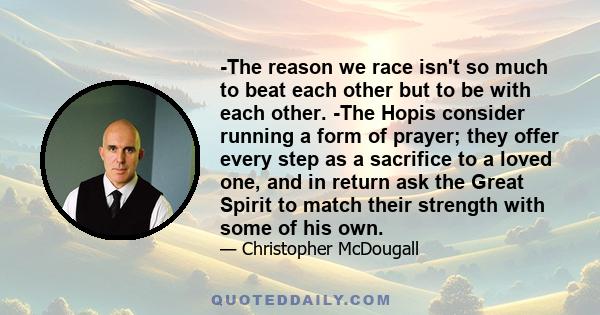 -The reason we race isn't so much to beat each other but to be with each other. -The Hopis consider running a form of prayer; they offer every step as a sacrifice to a loved one, and in return ask the Great Spirit to match their strength with some of his own.

— Christopher McDougall

QUOTEDDAILY.COM